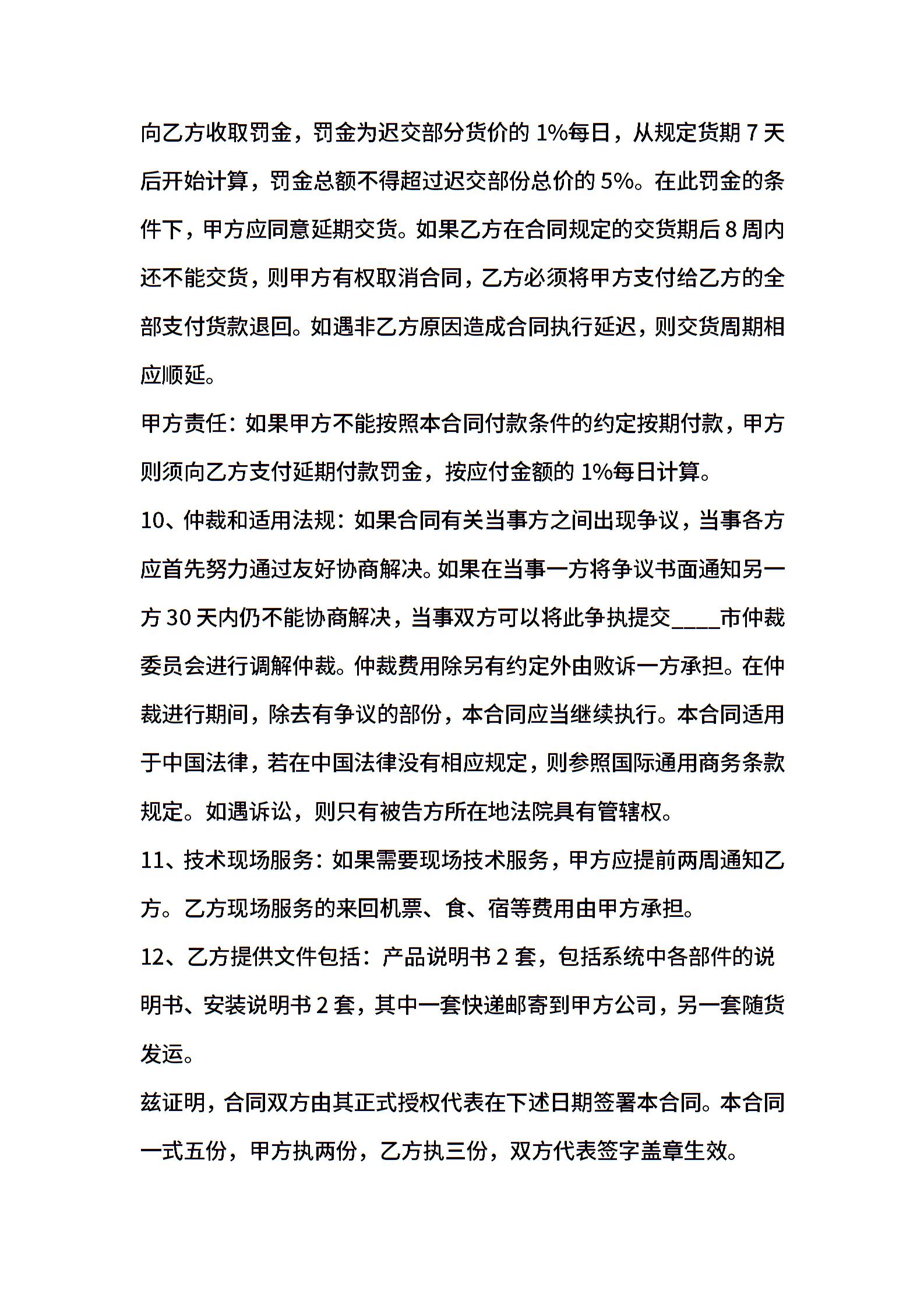 向乙方收取罚金，罚金为迟交部分货价的 1%每日，从规定货期 7 天后开始计算，罚金总额不得超过迟交部份总价的 5%。在此罚金的条件下，甲方应同意延期交货。如果乙方在合同规定的交货期后 8 周内还不能交货，则甲方有权取消合同，乙方必须将甲方支付给乙方的全部支付货款退回。如遇非乙方原因造成合同执行延迟，则交货周期相应顺延。

甲方责任：如果甲方不能按照本合同付款条件的约定按期付款，甲方则须向乙方支付延期付款罚金，按应付金额的 1%每日计算。

10、仲裁和适用法规：如果合同有关当事方之间出现争议，当事各方应首先努力通过友好协商解决。如果在当事一方将争议书面通知另一方 30 天内仍不能协商解决，当事双方可以将此争执提交____市仲裁委员会进行调解仲裁。仲裁费用除另有约定外由败诉一方承担。在仲裁进行期间，除去有争议的部份，本合同应当继续执行。本合同适用于中国法律，若在中国法律没有相应规定，则参照国际通用商务条款规定。如遇诉讼，则只有被告方所在地法院具有管辖权。

11、技术现场服务：如果需要现场技术服务，甲方应提前两周通知乙方。乙方现场服务的来回机票、食、宿等费用由甲方承担。

12、乙方提供文件包括：产品说明书 2 套，包括系统中各部件的说明书、安装说明书 2 套，其中一套快递邮寄到甲方公司，另一套随货发运。

兹证明，合同双方由其正式授权代表在下述日期签署本合同。本合同一式五份，甲方执两份，乙方执三份，双方代表签字盖章生效。